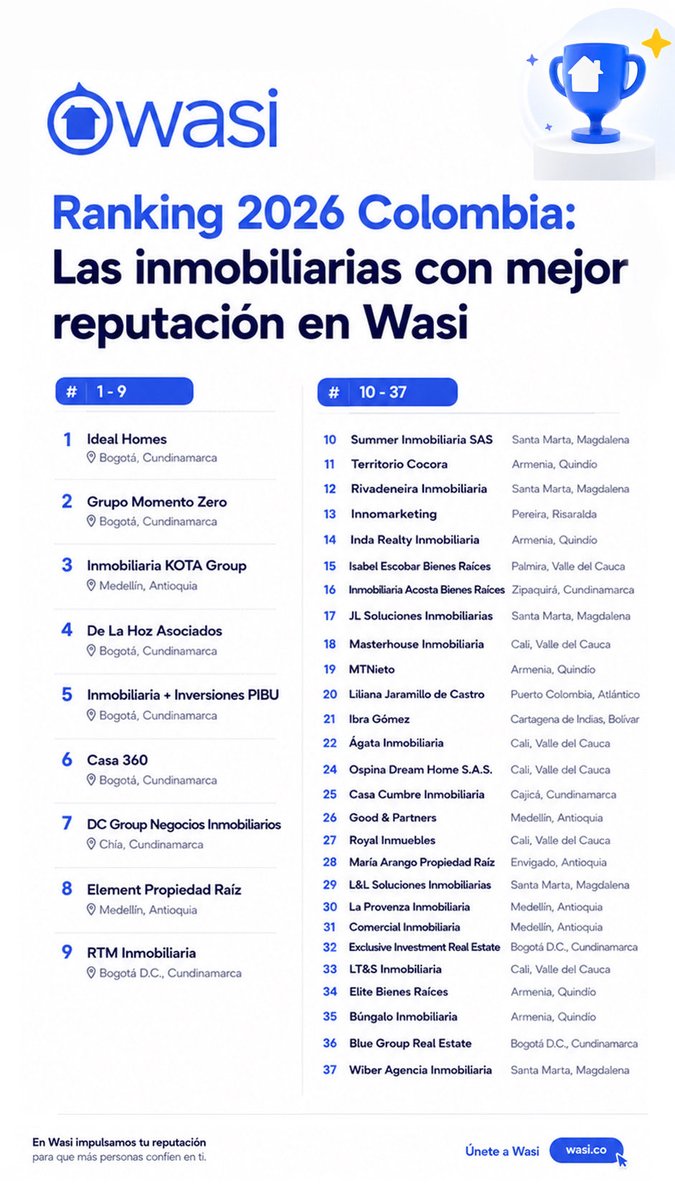 wasi

Ranking 2026 Colombia: Las inmobiliarias con mejor reputación en Wasi

# 1 - 9

1 Ideal Homes
Bogotá, Cundinamarca

2 Grupo Momento Zero
Bogotá, Cundinamarca

3 Inmobiliaria KOTA Group
Medellín, Antioquia

4 De La Hoz Asociados
Bogotá, Cundinamarca

5 Inmobiliaria + Inversiones PIBU
Bogotá, Cundinamarca

6 Casa 360
Bogotá, Cundinamarca

7 DC Group Negocios Inmobiliarios
Chía, Cundinamarca

8 Element Propiedad Raíz
Medellín, Antioquia

9 RTM Inmobiliaria
Bogotá D.C., Cundinamarca

# 10 - 37

10 Summer Inmobiliaria SAS Santa Marta, Magdalena
11 Territorio Cocora Armenia, Quindío
12 Rivadeneira Inmobiliaria Santa Marta, Magdalena
13 Innomarketing Pereira, Risaralda
14 Inda Realty Inmobiliaria Armenia, Quindío
15 Isabel Escobar Bienes Raíces Palmira, Valle del Cauca
16 Inmobiliaria Acosta Bienes Raíces Zipaquirá, Cundinamarca
17 JL Soluciones Inmobiliarias Santa Marta, Magdalena
18 Masterhouse Inmobiliaria Cali, Valle del Cauca
19 MTNieto Armenia, Quindío
20 Liliana Jaramillo de Castro Puerto Colombia, Atlántico
21 Ibra Gómez Cartagena de Indias, Bolívar
22 Ágata Inmobiliaria Cali, Valle del Cauca
24 Ospina Dream Home S.A.S. Cali, Valle del Cauca
25 Casa Cumbre Inmobiliaria Cajicá, Cundinamarca
26 Good & Partners Medellín, Antioquia
27 Royal Inmuebles Cali, Valle del Cauca
28 María Arango Propiedad Raíz Envigado, Antioquia
29 L&L Soluciones Inmobiliarias Santa Marta, Magdalena
30 La Provenza Inmobiliaria Medellín, Antioquia
31 Comercial Inmobiliaria Medellín, Antioquia
32 Exclusive Investment Real Estate Bogotá D.C., Cundinamarca
33 LT&S Inmobiliaria Cali, Valle del Cauca
34 Elite Bienes Raíces Armenia, Quindío
35 Búngalo Inmobiliaria Armenia, Quindío
36 Blue Group Real Estate Bogotá D.C., Cundinamarca
37 Wiber Agencia Inmobiliaria Santa Marta, Magdalena

En Wasi impulsamos tu reputación
para que más personas confíen en ti.

Únete a Wasi wasi.co